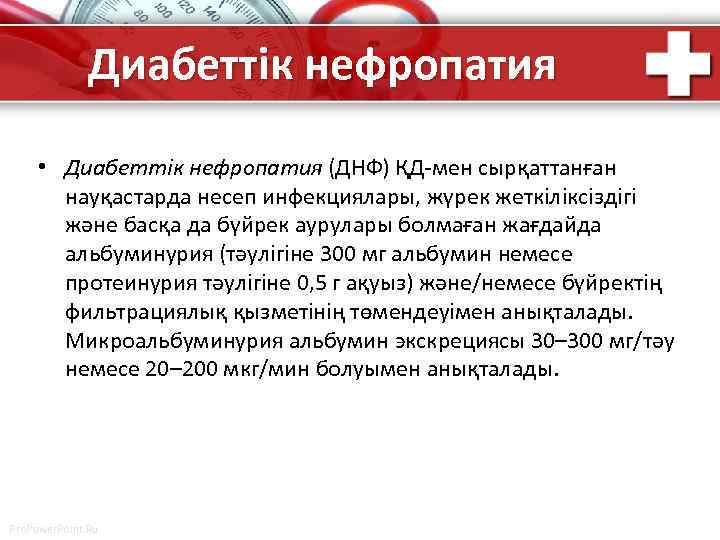 Диабеттік нефропатия

• Диабеттік нефропатия (ДНФ) ҚД-мен сырқаттанған науқастарда несеп инфекциялары, жүрек жеткіліксіздігі және басқа да бүйрек аурулары болмаған жағдайда альбуминурия (тәулігіне 300 мг альбумин немесе протеинурия тәулігіне 0,5 г ақуыз) және/немесе бүйректің фильтрациялық қызметінің төмендеуімен анықталады. Микроальбуминурия альбумин экскрециясы 30–300 мг/тәу немесе 20–200 мкг/мин болуымен анықталады.

ProPowerPoint.Ru